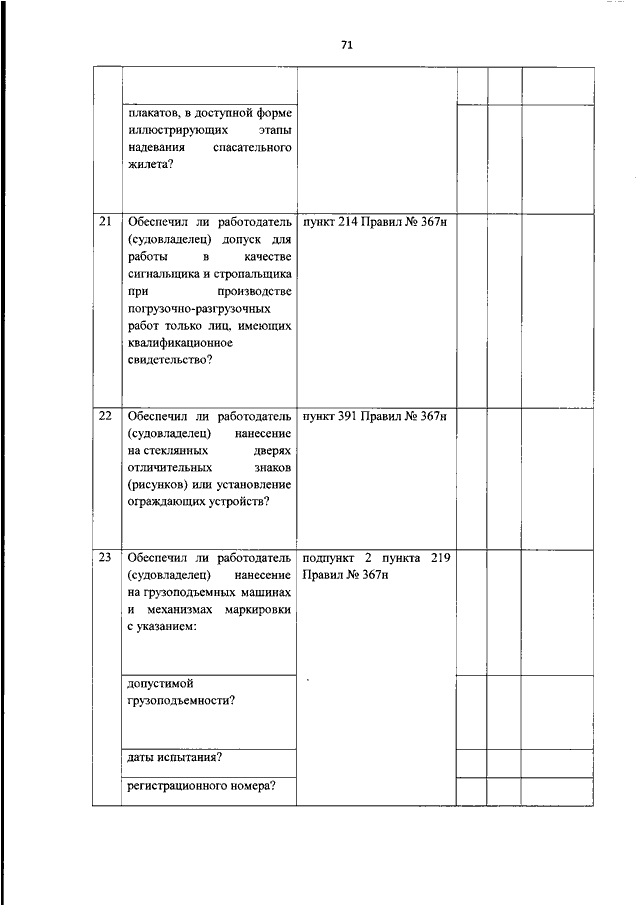 71

|  |  |  |  |  |  |
|---|---|---|---|---|---|
|  | плакатов, в доступной форме иллюстрирующих этапы надевания спасательного жилета? |  |  |  |  |
| 21 | Обеспечил ли работодатель (судовладелец) допуск для работы в качестве сигнальщика и стропальщика при производстве погрузочно-разгрузочных работ только лиц, имеющих квалификационное свидетельство? | пункт 214 Правил № 367н |  |  |  |
| 22 | Обеспечил ли работодатель (судовладелец) нанесение на стеклянных дверях отличительных знаков (рисунков) или установление ограждающих устройств? | пункт 391 Правил № 367н |  |  |  |
| 23 | Обеспечил ли работодатель (судовладелец) нанесение на грузоподъемных машинах и механизмах маркировки с указанием: | подпункт 2 пункта 219 Правил № 367н |  |  |  |
|  | допустимой грузоподъемности? |  |  |  |  |
|  | даты испытания? |  |  |  |  |
|  | регистрационного номера? |  |  |  |  |